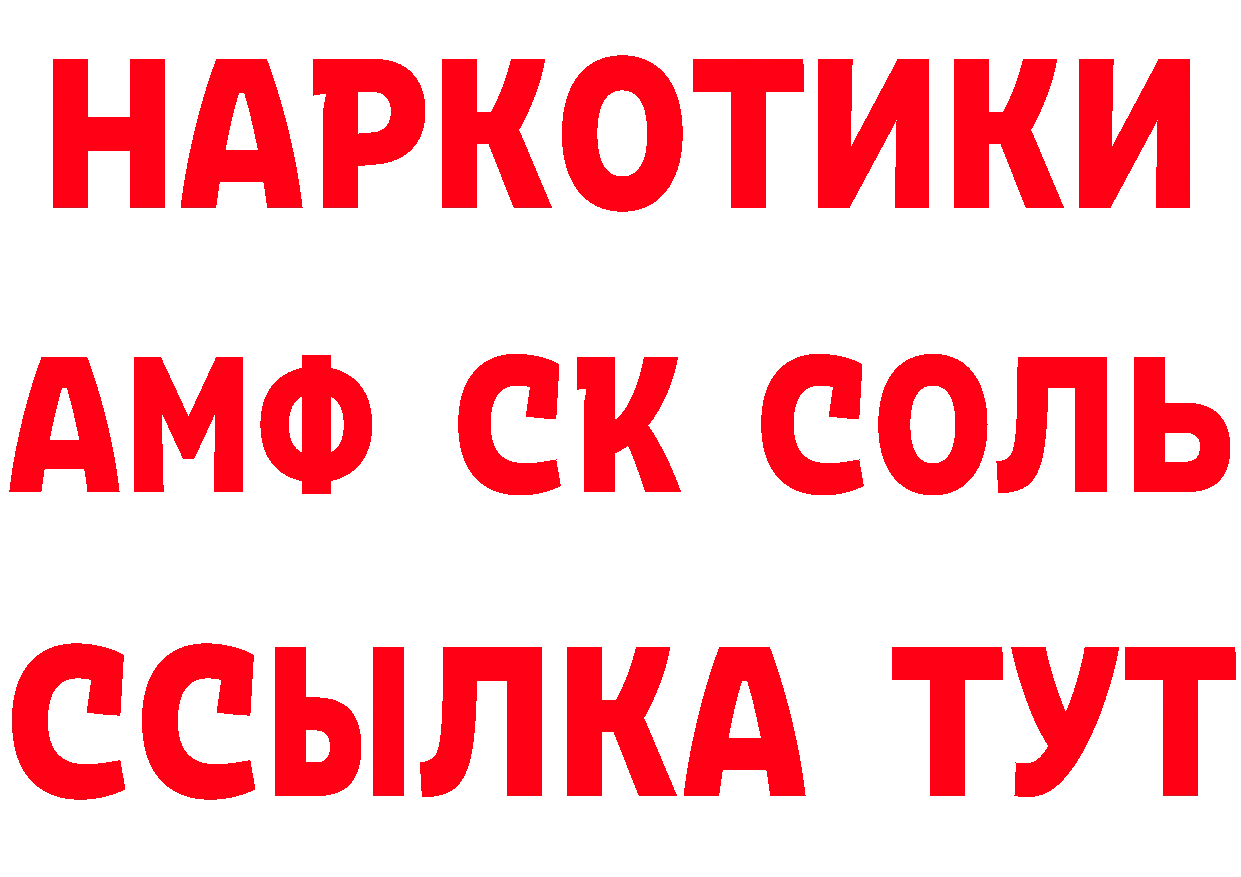 НАРКОТИКИ

АМФ СК СОЛЬ

ССЫЛКА ТУТ